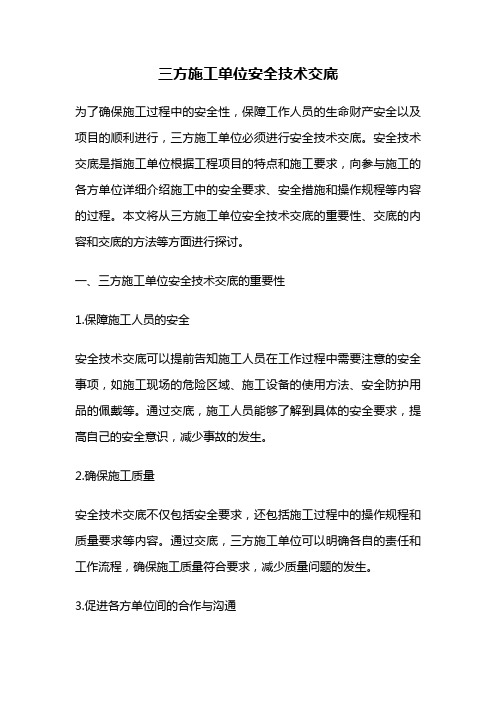 三方施工单位安全技术交底

为了确保施工过程中的安全性，保障工作人员的生命财产安全以及项目的顺利进行，三方施工单位必须进行安全技术交底。安全技术交底是指施工单位根据工程项目的特点和施工要求，向参与施工的各方单位详细介绍施工中的安全要求、安全措施和操作规程等内容的过程。本文将从三方施工单位安全技术交底的重要性、交底的内容和交底的方法等方面进行探讨。

一、三方施工单位安全技术交底的重要性

1.保障施工人员的安全

安全技术交底可以提前告知施工人员在工作过程中需要注意的安全事项，如施工现场的危险区域、施工设备的使用方法、安全防护用品的佩戴等。通过交底，施工人员能够了解到具体的安全要求，提高自己的安全意识，减少事故的发生。

2.确保施工质量

安全技术交底不仅包括安全要求，还包括施工过程中的操作规程和质量要求等内容。通过交底，三方施工单位可以明确各自的责任和工作流程，确保施工质量符合要求，减少质量问题的发生。

3.促进各方单位间的合作与沟通